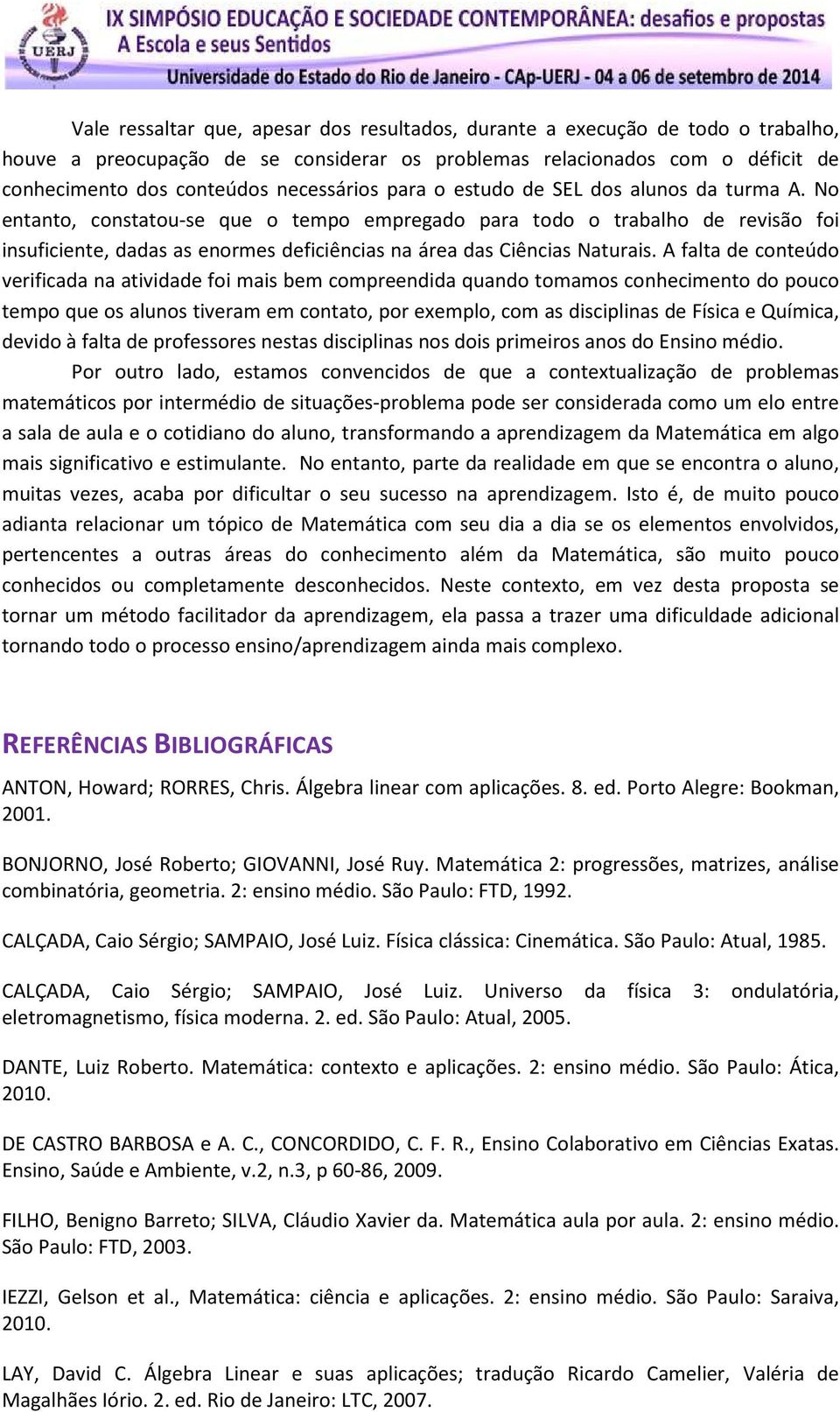 UERJ

IX SIMPÓSIO EDUCAÇÃO E SOCIEDADE CONTEMPORÂNEA: desafios e propostas
A Escola e seus Sentidos
Universidade do Estado do Rio de Janeiro - CAp-UERJ - 04 a 06 de setembro de 2014

Vale ressaltar que, apesar dos resultados, durante a execução de todo o trabalho, houve a preocupação de se considerar os problemas relacionados com o déficit de conhecimento dos conteúdos necessários para o estudo de SEL dos alunos da turma A. No entanto, constatou-se que o tempo empregado para todo o trabalho de revisão foi insuficiente, dadas as enormes deficiências na área das Ciências Naturais. A falta de conteúdo verificada na atividade foi mais bem compreendida quando tomamos conhecimento do pouco tempo que os alunos tiveram em contato, por exemplo, com as disciplinas de Física e Química, devido à falta de professores nestas disciplinas nos dois primeiros anos do Ensino médio.

Por outro lado, estamos convencidos de que a contextualização de problemas matemáticos por intermédio de situações-problema pode ser considerada como um elo entre a sala de aula e o cotidiano do aluno, transformando a aprendizagem da Matemática em algo mais significativo e estimulante. No entanto, parte da realidade em que se encontra o aluno, muitas vezes, acaba por dificultar o seu sucesso na aprendizagem. Isto é, de muito pouco adianta relacionar um tópico de Matemática com seu dia a dia se os elementos envolvidos, pertencentes a outras áreas do conhecimento além da Matemática, são muito pouco conhecidos ou completamente desconhecidos. Neste contexto, em vez desta proposta se tornar um método facilitador da aprendizagem, ela passa a trazer uma dificuldade adicional tornando todo o processo ensino/aprendizagem ainda mais complexo.

REFERÊNCIAS BIBLIOGRÁFICAS

ANTON, Howard; RORRES, Chris. Álgebra linear com aplicações. 8. ed. Porto Alegre: Bookman, 2001.

BONJORNO, José Roberto; GIOVANNI, José Ruy. Matemática 2: progressões, matrizes, análise combinatória, geometria. 2: ensino médio. São Paulo: FTD, 1992.

CALÇADA, Caio Sérgio; SAMPAIO, José Luiz. Física clássica: Cinemática. São Paulo: Atual, 1985.

CALÇADA, Caio Sérgio; SAMPAIO, José Luiz. Universo da física 3: ondulatória, eletromagnetismo, física moderna. 2. ed. São Paulo: Atual, 2005.

DANTE, Luiz Roberto. Matemática: contexto e aplicações. 2: ensino médio. São Paulo: Ática, 2010.

DE CASTRO BARBOSA e A. C., CONCORDIDO, C. F. R., Ensino Colaborativo em Ciências Exatas. Ensino, Saúde e Ambiente, v.2, n.3, p 60-86, 2009.

FILHO, Benigno Barreto; SILVA, Cláudio Xavier da. Matemática aula por aula. 2: ensino médio. São Paulo: FTD, 2003.

IEZZI, Gelson et al., Matemática: ciência e aplicações. 2: ensino médio. São Paulo: Saraiva, 2010.

LAY, David C. Álgebra Linear e suas aplicações; tradução Ricardo Camelier, Valéria de Magalhães Iório. 2. ed. Rio de Janeiro: LTC, 2007.